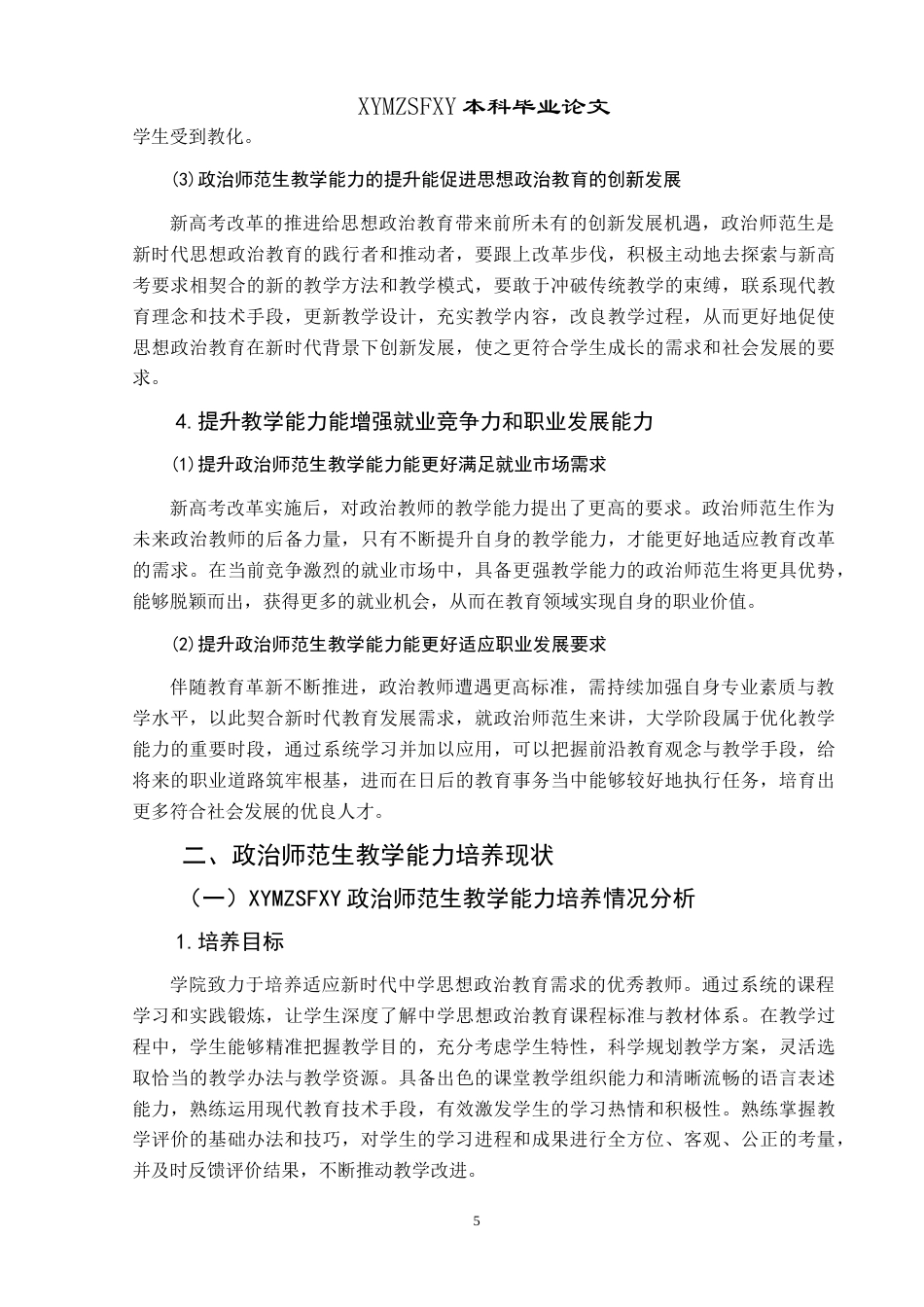 XYMZSFXY 本科毕业论文

学生受到教化。

⑶政治师范生教学能力的提升能促进思想政治教育的创新发展

新高考改革的推进给思想政治教育带来前所未有的创新发展机遇，政治师范生是新时代思想政治教育的践行者和推动者，要跟上改革步伐，积极主动地去探索与新高考要求相契合的新的教学方法和教学模式，要敢于冲破传统教学的束缚，联系现代教育理念和技术手段，更新教学设计，充实教学内容，改良教学过程，从而更好地促使思想政治教育在新时代背景下创新发展，使之更符合学生成长的需求和社会发展的要求。

4.提升教学能力能增强就业竞争力和职业发展能力

⑴提升政治师范生教学能力能更好满足就业市场需求

新高考改革实施后，对政治教师的教学能力提出了更高的要求。政治师范生作为未来政治教师的后备力量，只有不断提升自身的教学能力，才能更好地适应教育改革的需求。在当前竞争激烈的就业市场中，具备更强教学能力的政治师范生将更具优势，能够脱颖而出，获得更多的就业机会，从而在教育领域实现自身的职业价值。

⑵提升政治师范生教学能力能更好适应职业发展要求

伴随教育革新不断推进，政治教师遭遇更高标准，需持续加强自身专业素质与教学水平，以此契合新时代教育发展需求，就政治师范生来讲，大学阶段属于优化教学能力的重要时段，通过系统学习并加以应用，可以把握前沿教育观念与教学手段，给将来的职业道路筑牢根基，进而在日后的教育事务当中能够较好地执行任务，培育出更多符合社会发展的优良人才。

二、政治师范生教学能力培养现状

（一）XYMZSFXY 政治师范生教学能力培养情况分析

1.培养目标

学院致力于培养适应新时代中学思想政治教育需求的优秀教师。通过系统的课程学习和实践锻炼，让学生深度了解中学思想政治教育课程标准与教材体系。在教学过程中，学生能够精准把握教学目的，充分考虑学生特性，科学规划教学方案，灵活选取恰当的教学办法与教学资源。具备出色的课堂教学组织能力和清晰流畅的语言表述能力，熟练运用现代教育技术手段，有效激发学生的学习热情和积极性。熟练掌握教学评价的基础办法和技巧，对学生的学习进程和成果进行全方位、客观、公正的考量，并及时反馈评价结果，不断推动教学改进。

5